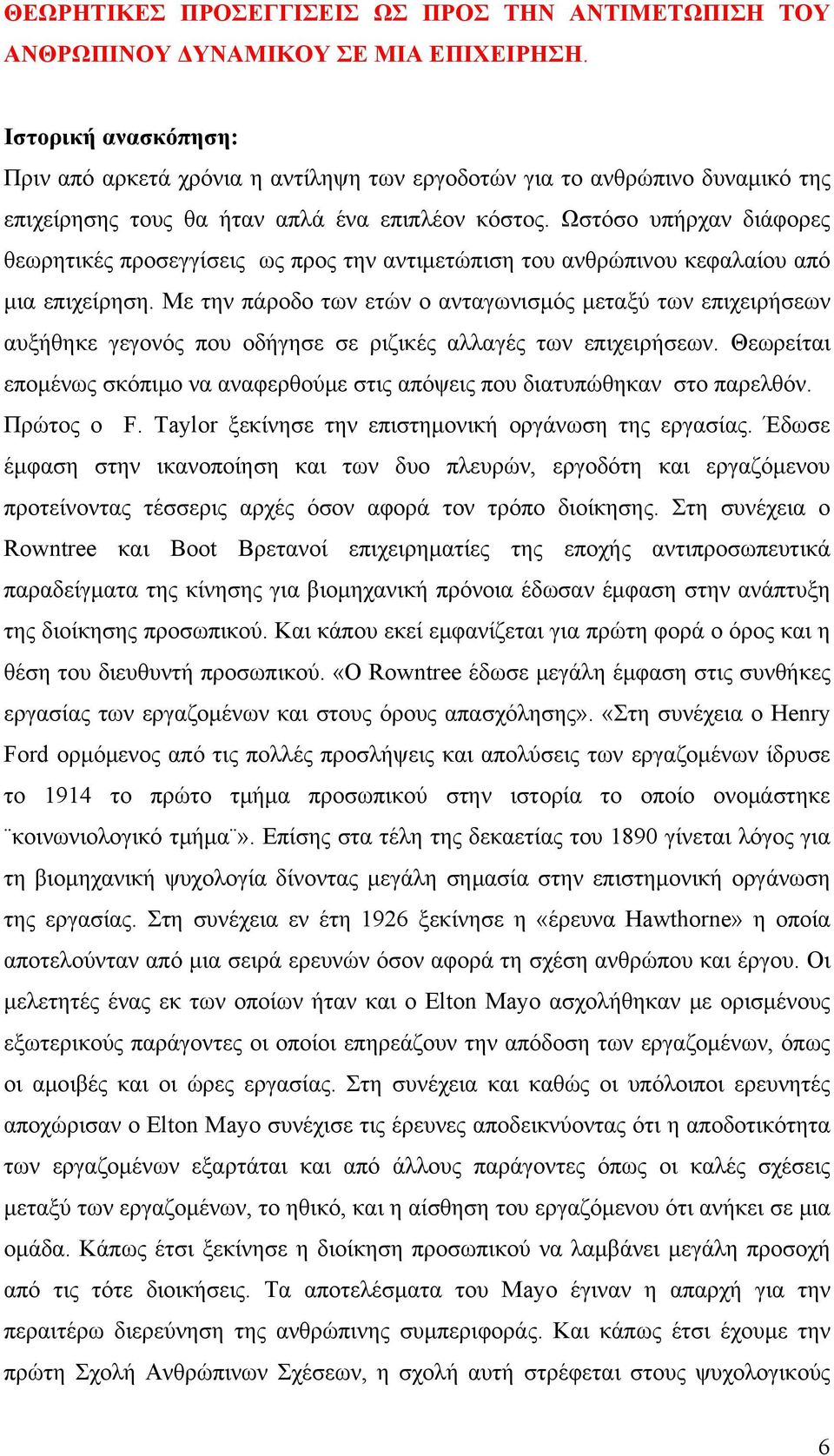 ΘΕΩΡΗΤΙΚΕΣ ΠΡΟΣΕΓΓΙΣΕΙΣ ΩΣ ΠΡΟΣ ΤΗΝ ΑΝΤΙΜΕΤΩΠΙΣΗ ΤΟΥ ΑΝΘΡΩΠΙΝΟΥ ΔΥΝΑΜΙΚΟΥ ΣΕ ΜΙΑ ΕΠΙΧΕΙΡΗΣΗ.

Ιστορική ανασκόπηση:
Πριν από αρκετά χρόνια η αντίληψη των εργοδοτών για το ανθρώπινο δυναμικό της επιχείρησης τους θα ήταν απλά ένα επιπλέον κόστος. Ωστόσο υπήρχαν διάφορες θεωρητικές προσεγγίσεις ως προς την αντιμετώπιση του ανθρώπινου κεφαλαίου από μια επιχείρηση. Με την πάροδο των ετών ο ανταγωνισμός μεταξύ των επιχειρήσεων αυξήθηκε γεγονός που οδήγησε σε ριζικές αλλαγές των επιχειρήσεων. Θεωρείται επομένως σκόπιμο να αναφερθούμε στις απόψεις που διατυπώθηκαν στο παρελθόν. Πρώτος ο F. Taylor ξεκίνησε την επιστημονική οργάνωση της εργασίας. Έδωσε έμφαση στην ικανοποίηση και των δυο πλευρών, εργοδότη και εργαζόμενου προτείνοντας τέσσερις αρχές όσον αφορά τον τρόπο διοίκησης. Στη συνέχεια ο Rowntree και Boot Βρετανοί επιχειρηματίες της εποχής αντιπροσωπευτικά παραδείγματα της κίνησης για βιομηχανική πρόνοια έδωσαν έμφαση στην ανάπτυξη της διοίκησης προσωπικού. Και κάπου εκεί εμφανίζεται για πρώτη φορά ο όρος και η θέση του διευθυντή προσωπικού. «Ο Rowntree έδωσε μεγάλη έμφαση στις συνθήκες εργασίας των εργαζομένων και στους όρους απασχόλησης». «Στη συνέχεια ο Henry Ford ορμόμενος από τις πολλές προσλήψεις και απολύσεις των εργαζομένων ίδρυσε το 1914 το πρώτο τμήμα προσωπικού στην ιστορία το οποίο ονομάστηκε ¨κοινωνιολογικό τμήμα¨». Επίσης στα τέλη της δεκαετίας του 1890 γίνεται λόγος για τη βιομηχανική ψυχολογία δίνοντας μεγάλη σημασία στην επιστημονική οργάνωση της εργασίας. Στη συνέχεια εν έτη 1926 ξεκίνησε η «έρευνα Hawthorne» η οποία αποτελούνταν από μια σειρά ερευνών όσον αφορά τη σχέση ανθρώπου και έργου. Οι μελετητές ένας εκ των οποίων ήταν και ο Elton Mayo ασχολήθηκαν με ορισμένους εξωτερικούς παράγοντες οι οποίοι επηρεάζουν την απόδοση των εργαζομένων, όπως οι αμοιβές και οι ώρες εργασίας. Στη συνέχεια και καθώς οι υπόλοιποι ερευνητές αποχώρισαν ο Elton Mayo συνέχισε τις έρευνες αποδεικνύοντας ότι η αποδοτικότητα των εργαζομένων εξαρτάται και από άλλους παράγοντες όπως οι καλές σχέσεις μεταξύ των εργαζομένων, το ηθικό, και η αίσθηση του εργαζόμενου ότι ανήκει σε μια ομάδα. Κάπως έτσι ξεκίνησε η διοίκηση προσωπικού να λαμβάνει μεγάλη προσοχή από τις τότε διοικήσεις. Τα αποτελέσματα του Mayo έγιναν η απαρχή για την περαιτέρω διερεύνηση της ανθρώπινης συμπεριφοράς. Και κάπως έτσι έχουμε την πρώτη Σχολή Ανθρώπινων Σχέσεων, η σχολή αυτή στρέφεται στους ψυχολογικούς

6